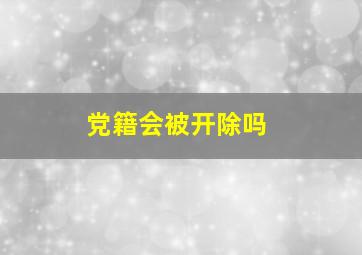 党籍会被开除吗